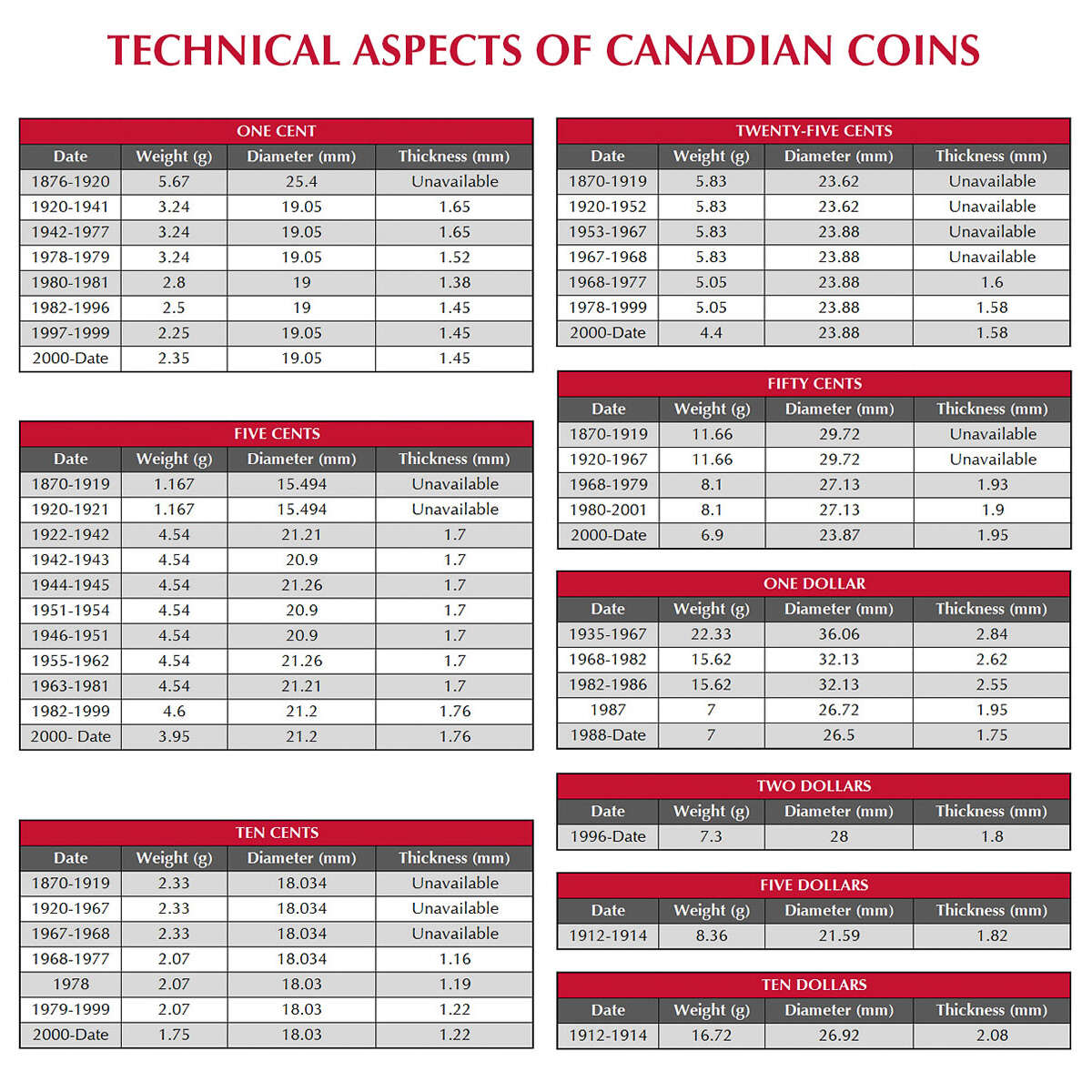 TECHNICAL ASPECTS OF CANADIAN COINS

ONE CENT

| Date | Weight (g) | Diameter (mm) | Thickness (mm) |
|---|---|---|---|
| 1876-1920 | 5.67 | 25.4 | Unavailable |
| 1920-1941 | 3.24 | 19.05 | 1.65 |
| 1942-1977 | 3.24 | 19.05 | 1.65 |
| 1978-1979 | 3.24 | 19.05 | 1.52 |
| 1980-1981 | 2.8 | 19 | 1.38 |
| 1982-1996 | 2.5 | 19 | 1.45 |
| 1997-1999 | 2.25 | 19.05 | 1.45 |
| 2000-Date | 2.35 | 19.05 | 1.45 |

FIVE CENTS

| Date | Weight (g) | Diameter (mm) | Thickness (mm) |
|---|---|---|---|
| 1870-1919 | 1.167 | 15.494 | Unavailable |
| 1920-1921 | 1.167 | 15.494 | Unavailable |
| 1922-1942 | 4.54 | 21.21 | 1.7 |
| 1942-1943 | 4.54 | 20.9 | 1.7 |
| 1944-1945 | 4.54 | 21.26 | 1.7 |
| 1951-1954 | 4.54 | 20.9 | 1.7 |
| 1946-1951 | 4.54 | 20.9 | 1.7 |
| 1955-1962 | 4.54 | 21.26 | 1.7 |
| 1963-1981 | 4.54 | 21.21 | 1.7 |
| 1982-1999 | 4.6 | 21.2 | 1.76 |
| 2000- Date | 3.95 | 21.2 | 1.76 |

TEN CENTS

| Date | Weight (g) | Diameter (mm) | Thickness (mm) |
|---|---|---|---|
| 1870-1919 | 2.33 | 18.034 | Unavailable |
| 1920-1967 | 2.33 | 18.034 | Unavailable |
| 1967-1968 | 2.33 | 18.034 | Unavailable |
| 1968-1977 | 2.07 | 18.034 | 1.16 |
| 1978 | 2.07 | 18.03 | 1.19 |
| 1979-1999 | 2.07 | 18.03 | 1.22 |
| 2000-Date | 1.75 | 18.03 | 1.22 |

TWENTY-FIVE CENTS

| Date | Weight (g) | Diameter (mm) | Thickness (mm) |
|---|---|---|---|
| 1870-1919 | 5.83 | 23.62 | Unavailable |
| 1920-1952 | 5.83 | 23.62 | Unavailable |
| 1953-1967 | 5.83 | 23.88 | Unavailable |
| 1967-1968 | 5.83 | 23.88 | Unavailable |
| 1968-1977 | 5.05 | 23.88 | 1.6 |
| 1978-1999 | 5.05 | 23.88 | 1.58 |
| 2000-Date | 4.4 | 23.88 | 1.58 |

FIFTY CENTS

| Date | Weight (g) | Diameter (mm) | Thickness (mm) |
|---|---|---|---|
| 1870-1919 | 11.66 | 29.72 | Unavailable |
| 1920-1967 | 11.66 | 29.72 | Unavailable |
| 1968-1979 | 8.1 | 27.13 | 1.93 |
| 1980-2001 | 8.1 | 27.13 | 1.9 |
| 2000-Date | 6.9 | 23.87 | 1.95 |

ONE DOLLAR

| Date | Weight (g) | Diameter (mm) | Thickness (mm) |
|---|---|---|---|
| 1935-1967 | 22.33 | 36.06 | 2.84 |
| 1968-1982 | 15.62 | 32.13 | 2.62 |
| 1982-1986 | 15.62 | 32.13 | 2.55 |
| 1987 | 7 | 26.72 | 1.95 |
| 1988-Date | 7 | 26.5 | 1.75 |

TWO DOLLARS

| Date | Weight (g) | Diameter (mm) | Thickness (mm) |
|---|---|---|---|
| 1996-Date | 7.3 | 28 | 1.8 |

FIVE DOLLARS

| Date | Weight (g) | Diameter (mm) | Thickness (mm) |
|---|---|---|---|
| 1912-1914 | 8.36 | 21.59 | 1.82 |

TEN DOLLARS

| Date | Weight (g) | Diameter (mm) | Thickness (mm) |
|---|---|---|---|
| 1912-1914 | 16.72 | 26.92 | 2.08 |